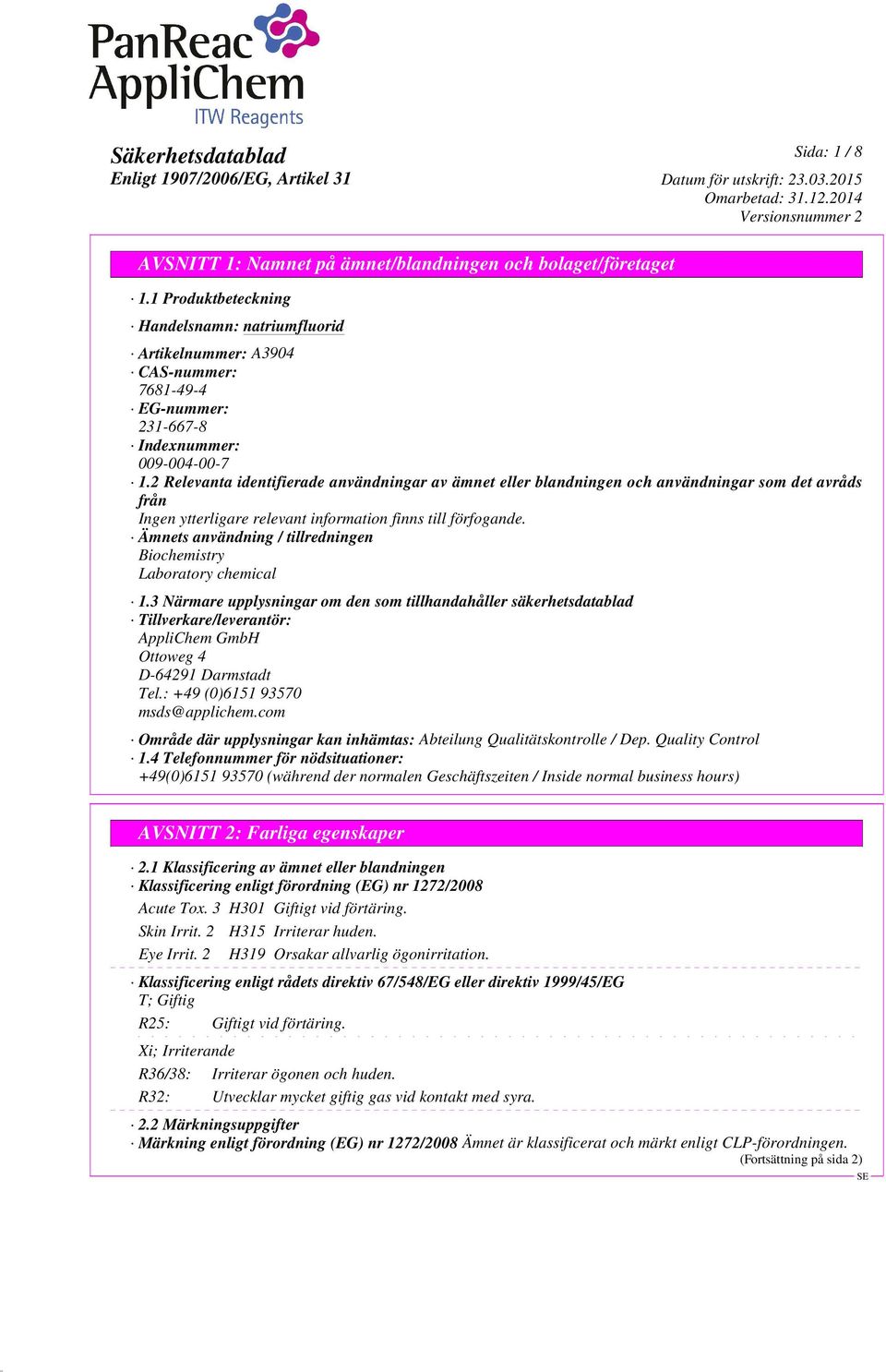 PanReac AppliChem
ITW Reagents

Säkerhetsdatablad
Enligt 1907/2006/EG, Artikel 31

Sida: 1 / 8
Datum för utskrift: 23.03.2015
Omarbetad: 31.12.2014
Versionsnummer 2

AVSNITT 1: Namnet på ämnet/blandningen och bolaget/företaget

· 1.1 Produktbeteckning

· Handelsnamn: natriumfluorid

· Artikelnummer: A3904
· CAS-nummer:
7681-49-4
· EG-nummer:
231-667-8
· Indexnummer:
009-004-00-7
· 1.2 Relevanta identifierade användningar av ämnet eller blandningen och användningar som det avråds från
Ingen ytterligare relevant information finns till förfogande.
· Ämnets användning / tillredningen
Biochemistry
Laboratory chemical

· 1.3 Närmare upplysningar om den som tillhandahåller säkerhetsdatablad
· Tillverkare/leverantör:
AppliChem GmbH
Ottoweg 4
D-64291 Darmstadt
Tel.: +49 (0)6151 93570
msds@applichem.com

· Område där upplysningar kan inhämtas: Abteilung Qualitätskontrolle / Dep. Quality Control
· 1.4 Telefonnummer för nödsituationer:
+49(0)6151 93570 (während der normalen Geschäftszeiten / Inside normal business hours)

AVSNITT 2: Farliga egenskaper

· 2.1 Klassificering av ämnet eller blandningen
· Klassificering enligt förordning (EG) nr 1272/2008
Acute Tox. 3 H301 Giftigt vid förtäring.
Skin Irrit. 2 H315 Irriterar huden.
Eye Irrit. 2 H319 Orsakar allvarlig ögonirritation.

· Klassificering enligt rådets direktiv 67/548/EG eller direktiv 1999/45/EG
T; Giftig
R25: Giftigt vid förtäring.

Xi; Irriterande
R36/38: Irriterar ögonen och huden.
R32: Utvecklar mycket giftig gas vid kontakt med syra.

· 2.2 Märkningsuppgifter
· Märkning enligt förordning (EG) nr 1272/2008 Ämnet är klassificerat och märkt enligt CLP-förordningen.
(Fortsättning på sida 2)
SE